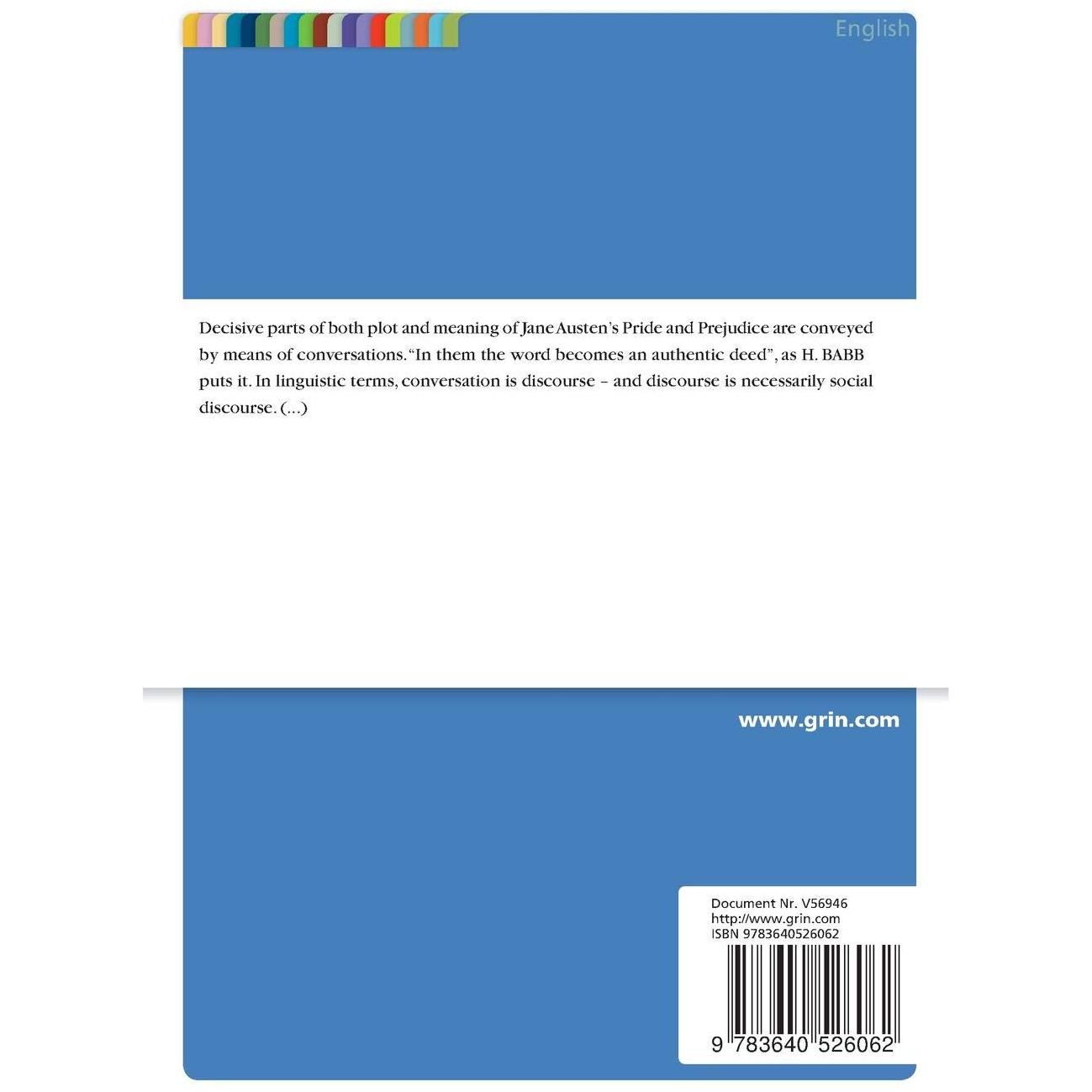 English

Decisive parts of both plot and meaning of Jane Austen's Pride and Prejudice are conveyed by means of conversations. "In them the word becomes an authentic deed", as H. BABB puts it. In linguistic terms, conversation is discourse – and discourse is necessarily social discourse. (...)

www.grin.com

Document Nr. V56946
http://www.grin.com
ISBN 9783640526062

9 783640 526062